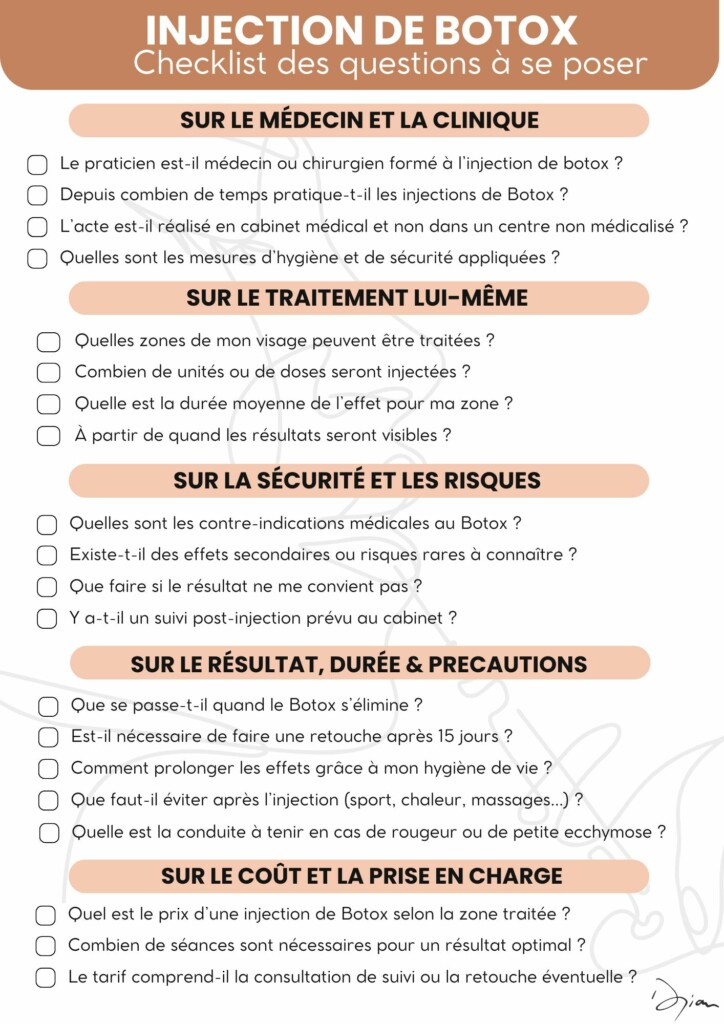 INJECTION DE BOTOX
Checklist des questions à se poser

SUR LE MÉDECIN ET LA CLINIQUE

Le praticien est-il médecin ou chirurgien formé à l'injection de botox ?
Depuis combien de temps pratique-t-il les injections de Botox ?
L'acte est-il réalisé en cabinet médical et non dans un centre non médicalisé ?
Quelles sont les mesures d'hygiène et de sécurité appliquées ?

SUR LE TRAITEMENT LUI-MÊME

Quelles zones de mon visage peuvent être traitées ?
Combien de unités ou de doses seront injectées ?
Quelle est la durée moyenne de l'effet pour ma zone ?
À partir de quand les résultats seront visibles ?

SUR LA SÉCURITÉ ET LES RISQUES

Quelles sont les contre-indications médicales au Botox ?
Existe-t-il des effets secondaires ou risques rares à connaître ?
Que faire si le résultat ne me convient pas ?
Y a-t-il un suivi post-injection prévu au cabinet ?

SUR LE RÉSULTAT, DURÉE & PRECAUTIONS

Que se passe-t-il quand le Botox s'élimine ?
Est-il nécessaire de faire une retouche après 15 jours ?
Comment prolonger les effets grâce à mon hygiène de vie ?
Que faut-il éviter après l'injection (sport, chaleur, massages...) ?
Quelle est la conduite à tenir en cas de rougeur ou de petite ecchymose ?

SUR LE COÛT ET LA PRISE EN CHARGE

Quel est le prix d'une injection de Botox selon la zone traitée ?
Combien de séances sont nécessaires pour un résultat optimal ?
Le tarif comprend-il la consultation de suivi ou la retouche éventuelle ?

Dian